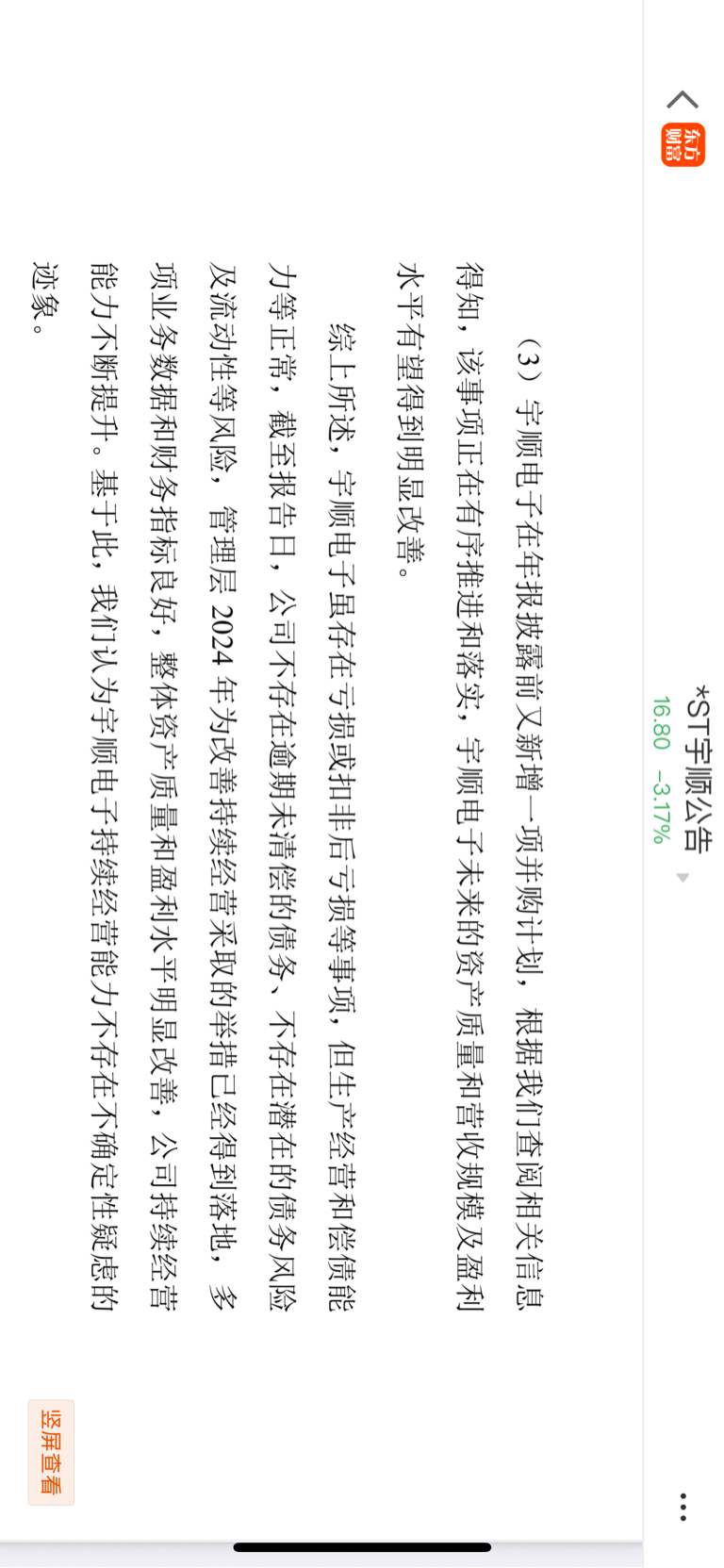 东方财富

*ST宇顺公告
16.80 -3.17%

（3）宇顺电子在年报披露前又新增一项并购计划，根据我们查阅相关信息得知，该事项正在有序推进和落实，宇顺电子未来的资产质量和营收规模及盈利水平有望得到明显改善。

综上所述，宇顺电子虽存在亏损或扣非后亏损等事项，但生产经营和偿债能力等正常，截至报告日，公司不存在逾期未清偿的债务、不存在潜在的债务风险及流动性等风险，管理层 2024 年为改善持续经营采取的举措已经得到落地，多项业务数据和财务指标良好，整体资产质量和盈利水平明显改善，公司持续经营能力不断提升。基于此，我们认为宇顺电子持续经营能力不存在不确定性疑虑的迹象。

竖屏查看